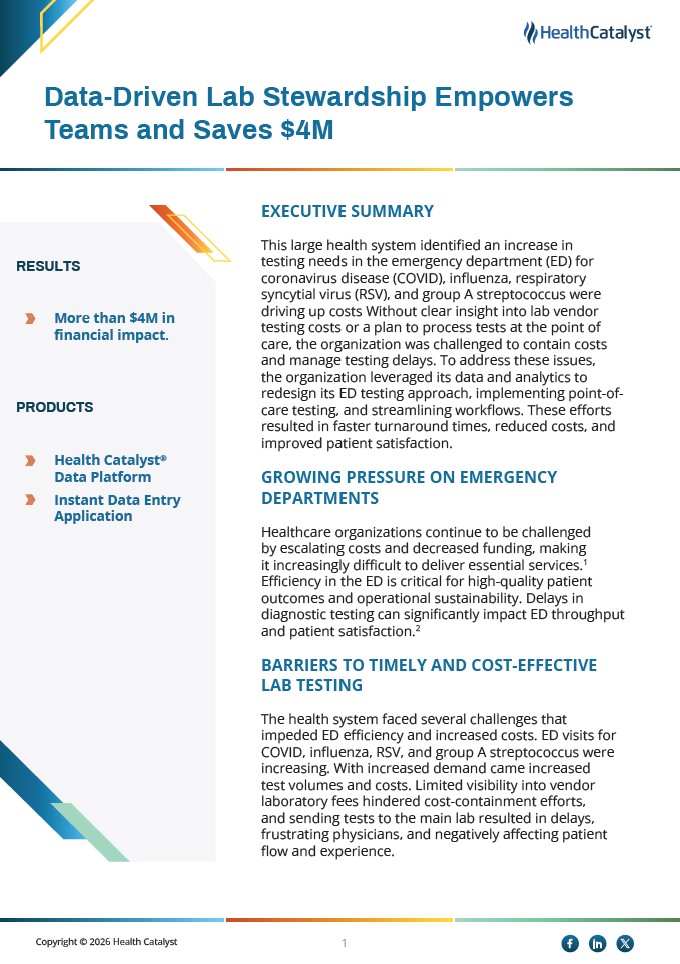 HealthCatalyst

Data-Driven Lab Stewardship Empowers Teams and Saves $4M

RESULTS

More than $4M in financial impact.

PRODUCTS

Health Catalyst® Data Platform

Instant Data Entry Application

EXECUTIVE SUMMARY

This large health system identified an increase in testing needs in the emergency department (ED) for coronavirus disease (COVID), influenza, respiratory syncytial virus (RSV), and group A streptococcus were driving up costs Without clear insight into lab vendor testing costs or a plan to process tests at the point of care, the organization was challenged to contain costs and manage testing delays. To address these issues, the organization leveraged its data and analytics to redesign its ED testing approach, implementing point-of-care testing, and streamlining workflows. These efforts resulted in faster turnaround times, reduced costs, and improved patient satisfaction.

GROWING PRESSURE ON EMERGENCY DEPARTMENTS

Healthcare organizations continue to be challenged by escalating costs and decreased funding, making it increasingly difficult to deliver essential services.$^1$ Efficiency in the ED is critical for high-quality patient outcomes and operational sustainability. Delays in diagnostic testing can significantly impact ED throughput and patient satisfaction.$^2$

BARRIERS TO TIMELY AND COST-EFFECTIVE LAB TESTING

The health system faced several challenges that impeded ED efficiency and increased costs. ED visits for COVID, influenza, RSV, and group A streptococcus were increasing. With increased demand came increased test volumes and costs. Limited visibility into vendor laboratory fees hindered cost-containment efforts, and sending tests to the main lab resulted in delays, frustrating physicians, and negatively affecting patient flow and experience.

Copyright © 2026 Health Catalyst

1